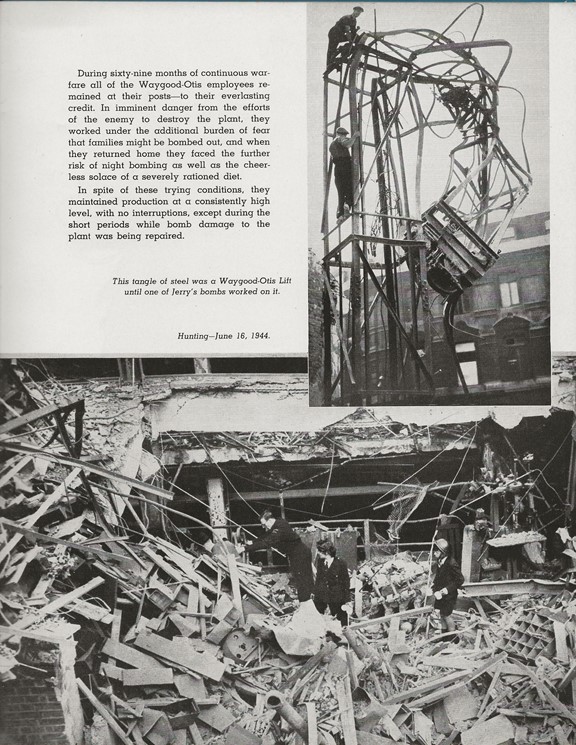 During sixty-nine months of continuous warfare all of the Waygood-Otis employees remained at their posts—to their everlasting credit. In imminent danger from the efforts of the enemy to destroy the plant, they worked under the additional burden of fear that families might be bombed out, and when they returned home they faced the further risk of night bombing as well as the cheerless solace of a severely rationed diet.

In spite of these trying conditions, they maintained production at a consistently high level, with no interruptions, except during the short periods while bomb damage to the plant was being repaired.

This tangle of steel was a Waygood-Otis Lift until one of Jerry's bombs worked on it.

Hunting—June 16, 1944.